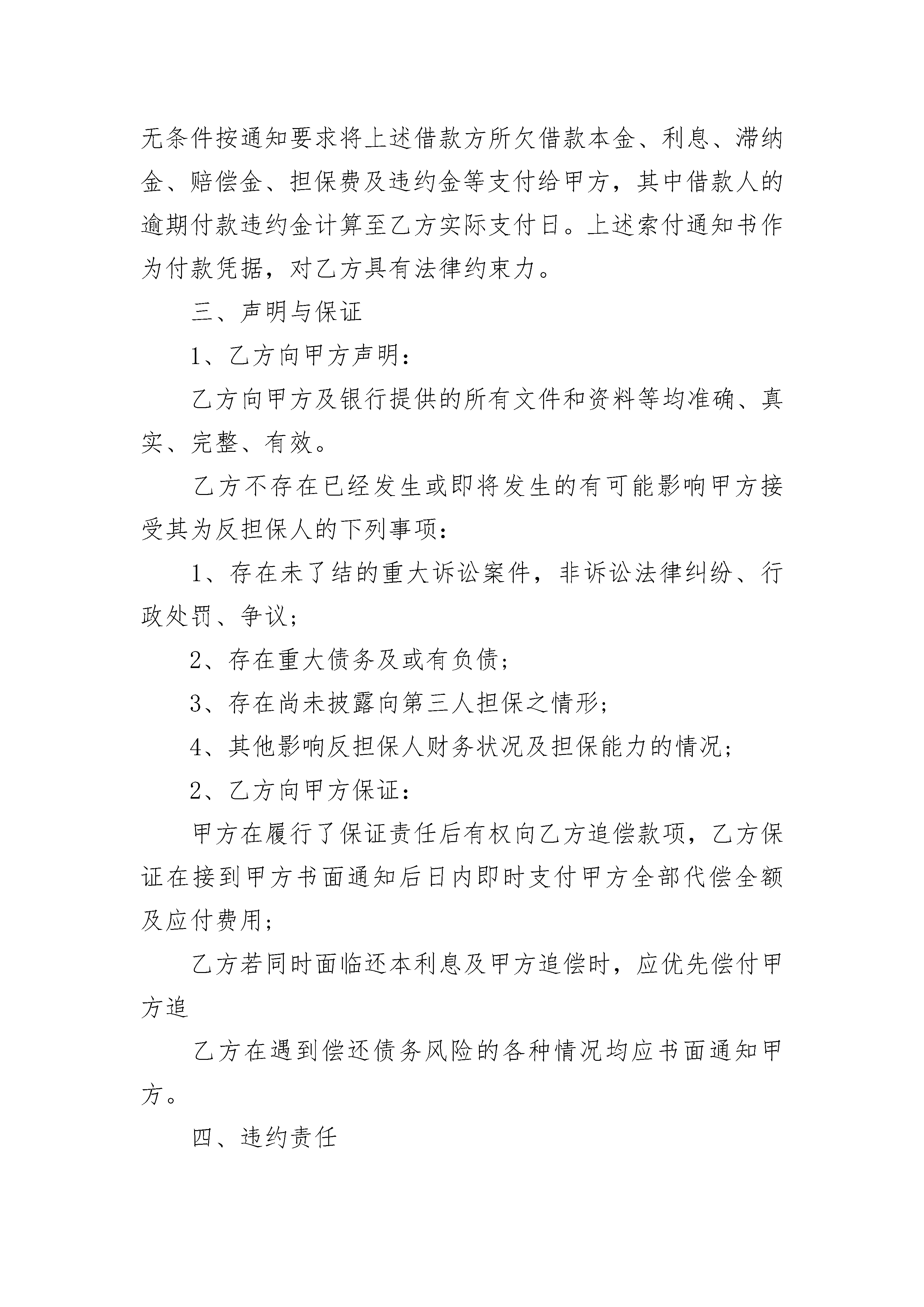 无条件按通知要求将上述借款方所欠借款本金、利息、滞纳金、赔偿金、担保费及违约金等支付给甲方，其中借款人的逾期付款违约金计算至乙方实际支付日。上述索付通知书作为付款凭据，对乙方具有法律约束力。

三、声明与保证

1、乙方向甲方声明：

乙方向甲方及银行提供的所有文件和资料等均准确、真实、完整、有效。

乙方不存在已经发生或即将发生的有可能影响甲方接受其为反担保人的下列事项：

1、存在未了结的重大诉讼案件，非诉讼法律纠纷、行政处罚、争议；

2、存在重大债务及或有负债；

3、存在尚未披露向第三人担保之情形；

4、其他影响反担保人财务状况及担保能力的情况；

2、乙方向甲方保证：

甲方在履行了保证责任后有权向乙方追偿款项，乙方保证在接到甲方书面通知后日内即时支付甲方全部代偿全额及应付费用；

乙方若同时面临还本利息及甲方追偿时，应优先偿付甲方追

乙方在遇到偿还债务风险的各种情况均应书面通知甲方。

四、违约责任